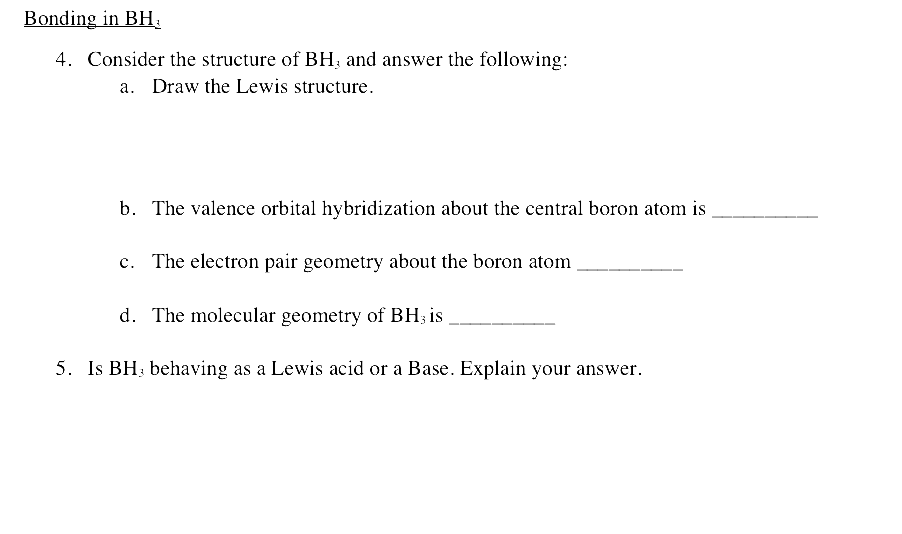 Bonding in $BH_3$

4. Consider the structure of $BH_3$ and answer the following:

a. Draw the Lewis structure.

b. The valence orbital hybridization about the central boron atom is __________

c. The electron pair geometry about the boron atom __________

d. The molecular geometry of $BH_3$ is __________

5. Is $BH_3$ behaving as a Lewis acid or a Base. Explain your answer.